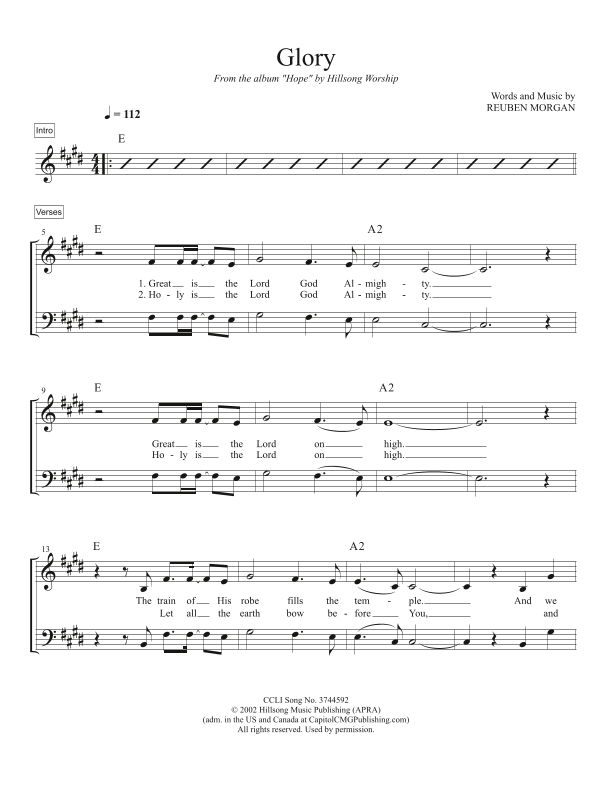 Glory

From the album "Hope" by Hillsong Worship

Words and Music by
REUBEN MORGAN

♩ = 112

Intro

E

Verses

5

E

A2

1. Great is the Lord God Al - migh - ty.
2. Ho - ly is the Lord God Al - migh - ty.

9

E

A2

Great is the Lord on high.
Ho - ly is the Lord on high.

13

E

A2

The train of His robe fills the tem - ple. And we
Let all the earth bow be - fore You, and

CCLI Song No. 3744592
© 2002 Hillsong Music Publishing (APRA)
(adm. in the US and Canada at CapitolCMGPublishing.com)
All rights reserved. Used by permission.